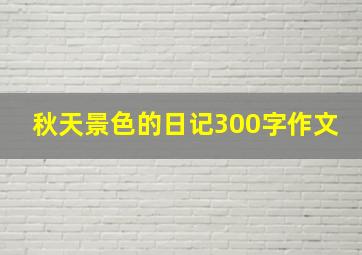 秋天景色的日记300字作文